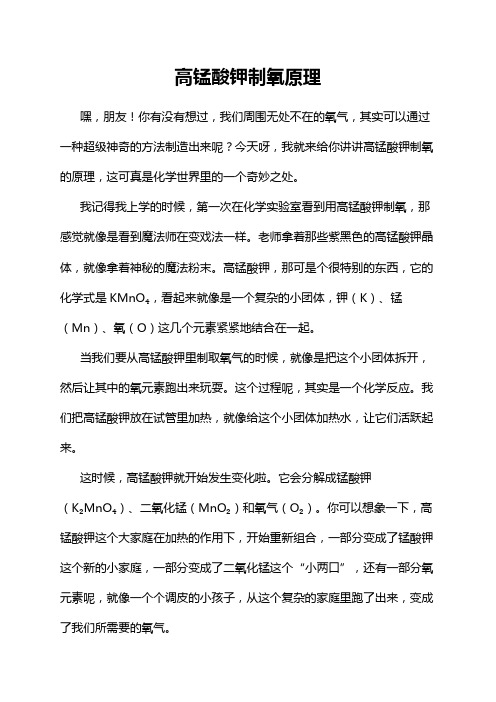 高锰酸钾制氧原理

嘿，朋友！你有没有想过，我们周围无处不在的氧气，其实可以通过一种超级神奇的方法制造出来呢？今天呀，我就来给你讲讲高锰酸钾制氧的原理，这可真是化学世界里的一个奇妙之处。

我记得我上学的时候，第一次在化学实验室看到用高锰酸钾制氧，那感觉就像是看到魔法师在变戏法一样。老师拿着那些紫黑色的高锰酸钾晶体，就像拿着神秘的魔法粉末。高锰酸钾，那可是个很特别的东西，它的化学式是 $KMnO_4$，看起来就像是一个复杂的小团体，钾（K）、锰（Mn）、氧（O）这几个元素紧紧地结合在一起。

当我们要从高锰酸钾里制取氧气的时候，就像是把这个小团体拆开，然后让其中的氧元素跑出来玩耍。这个过程呢，其实是一个化学反应。我们把高锰酸钾放在试管里加热，就像给这个小团体加热水，让它们活跃起来。

这时候，高锰酸钾就开始发生变化啦。它会分解成锰酸钾（$K_2MnO_4$）、二氧化锰（$MnO_2$）和氧气（$O_2$）。你可以想象一下，高锰酸钾这个大家庭在加热的作用下，开始重新组合，一部分变成了锰酸钾这个新的小家庭，一部分变成了二氧化锰这个“小两口”，还有一部分氧元素呢，就像一个个调皮的小孩子，从这个复杂的家庭里跑了出来，变成了我们所需要的氧气。